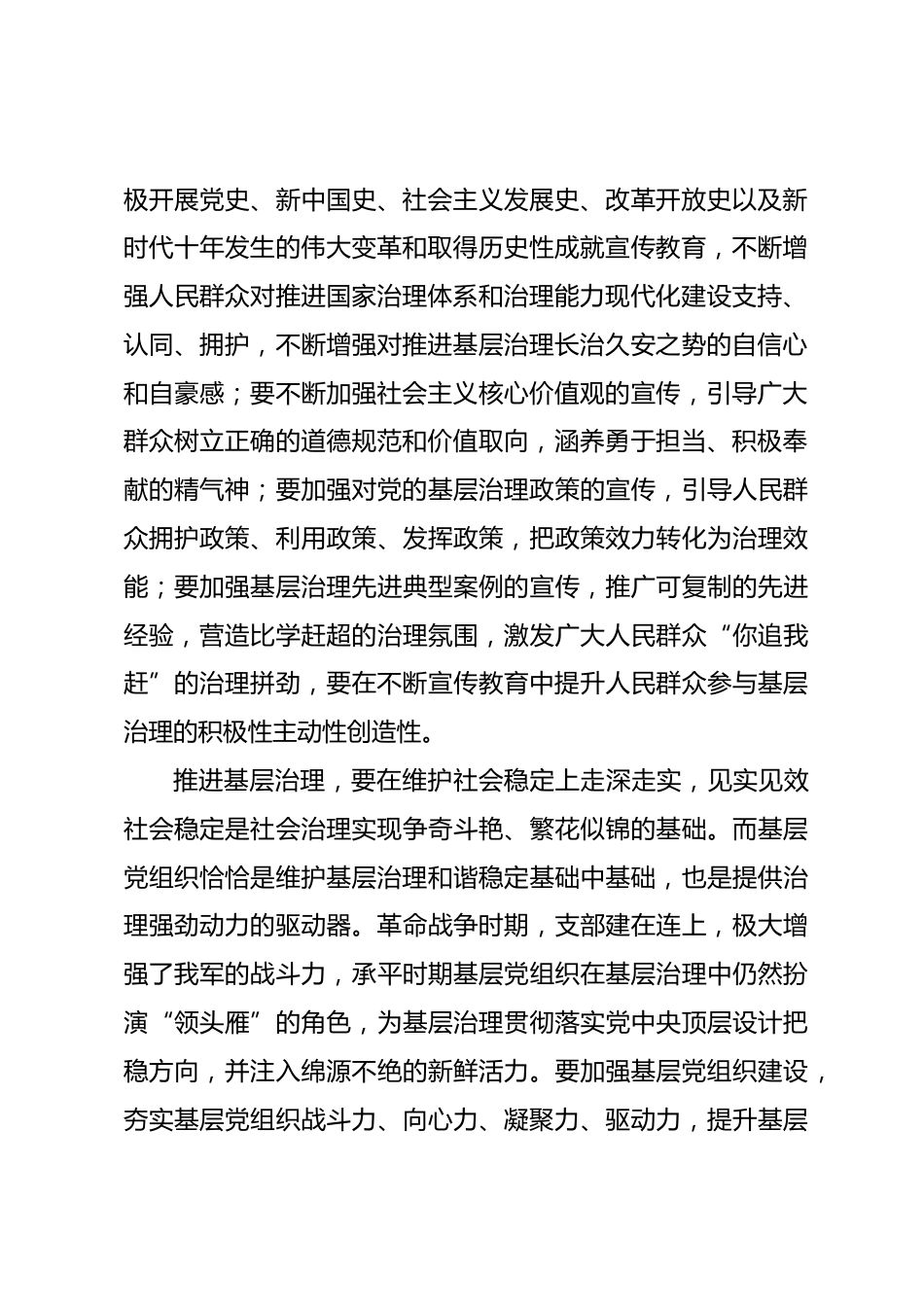 极开展党史、新中国史、社会主义发展史、改革开放史以及新时代十年发生的伟大变革和取得历史性成就宣传教育，不断增强人民群众对推进国家治理体系和治理能力现代化建设支持、认同、拥护，不断增强对推进基层治理长治久安之势的自信心和自豪感；要不断加强社会主义核心价值观的宣传，引导广大群众树立正确的道德规范和价值取向，涵养勇于担当、积极奉献的精气神；要加强对党的基层治理政策的宣传，引导人民群众拥护政策、利用政策、发挥政策，把政策效力转化为治理效能；要加强基层治理先进典型案例的宣传，推广可复制的先进经验，营造比学赶超的治理氛围，激发广大人民群众“你追我赶”的治理拼劲，要在不断宣传教育中提升人民群众参与基层治理的积极性主动性创造性。

推进基层治理，要在维护社会稳定上走深走实，见实见效社会稳定是社会治理实现争奇斗艳、繁花似锦的基础。而基层党组织恰恰是维护基层治理和谐稳定基础中基础，也是提供治理强劲动力的驱动器。革命战争时期，支部建在连上，极大增强了我军的战斗力，承平时期基层党组织在基层治理中仍然扮演“领头雁”的角色，为基层治理贯彻落实党中央顶层设计把稳方向，并注入绵源不绝的新鲜活力。要加强基层党组织建设，夯实基层党组织战斗力、向心力、凝聚力、驱动力，提升基层